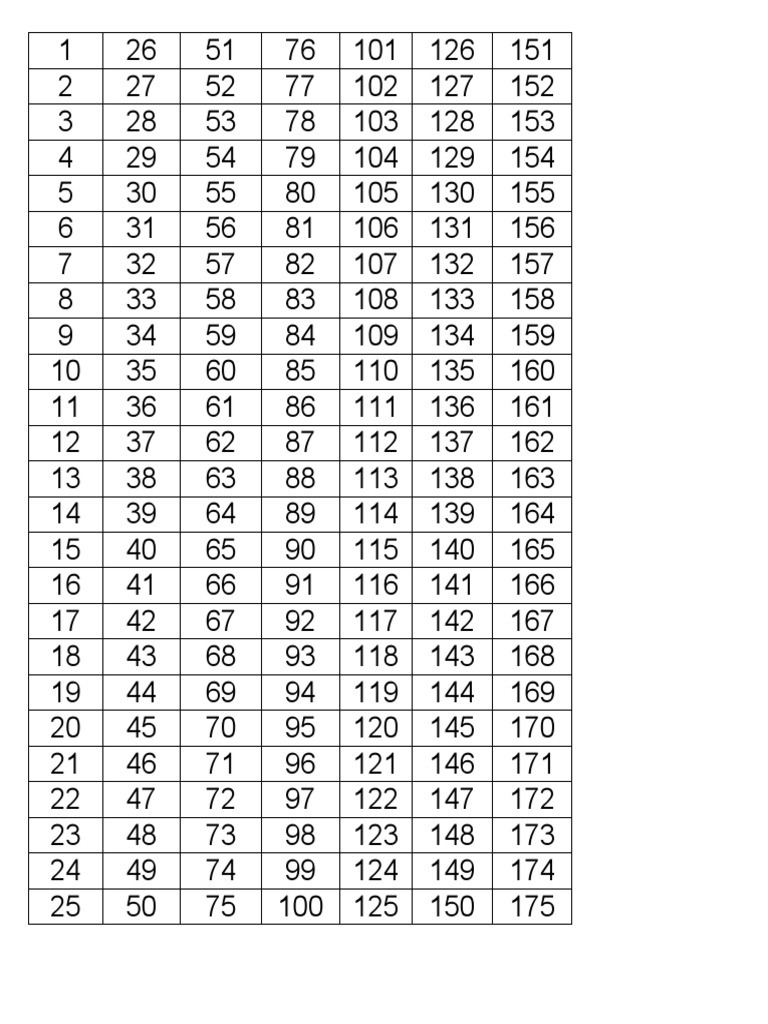 | 1 | 26 | 51 | 76 | 101 | 126 | 151 |
|---|---|---|---|---|---|---|
| 2 | 27 | 52 | 77 | 102 | 127 | 152 |
| 3 | 28 | 53 | 78 | 103 | 128 | 153 |
| 4 | 29 | 54 | 79 | 104 | 129 | 154 |
| 5 | 30 | 55 | 80 | 105 | 130 | 155 |
| 6 | 31 | 56 | 81 | 106 | 131 | 156 |
| 7 | 32 | 57 | 82 | 107 | 132 | 157 |
| 8 | 33 | 58 | 83 | 108 | 133 | 158 |
| 9 | 34 | 59 | 84 | 109 | 134 | 159 |
| 10 | 35 | 60 | 85 | 110 | 135 | 160 |
| 11 | 36 | 61 | 86 | 111 | 136 | 161 |
| 12 | 37 | 62 | 87 | 112 | 137 | 162 |
| 13 | 38 | 63 | 88 | 113 | 138 | 163 |
| 14 | 39 | 64 | 89 | 114 | 139 | 164 |
| 15 | 40 | 65 | 90 | 115 | 140 | 165 |
| 16 | 41 | 66 | 91 | 116 | 141 | 166 |
| 17 | 42 | 67 | 92 | 117 | 142 | 167 |
| 18 | 43 | 68 | 93 | 118 | 143 | 168 |
| 19 | 44 | 69 | 94 | 119 | 144 | 169 |
| 20 | 45 | 70 | 95 | 120 | 145 | 170 |
| 21 | 46 | 71 | 96 | 121 | 146 | 171 |
| 22 | 47 | 72 | 97 | 122 | 147 | 172 |
| 23 | 48 | 73 | 98 | 123 | 148 | 173 |
| 24 | 49 | 74 | 99 | 124 | 149 | 174 |
| 25 | 50 | 75 | 100 | 125 | 150 | 175 |